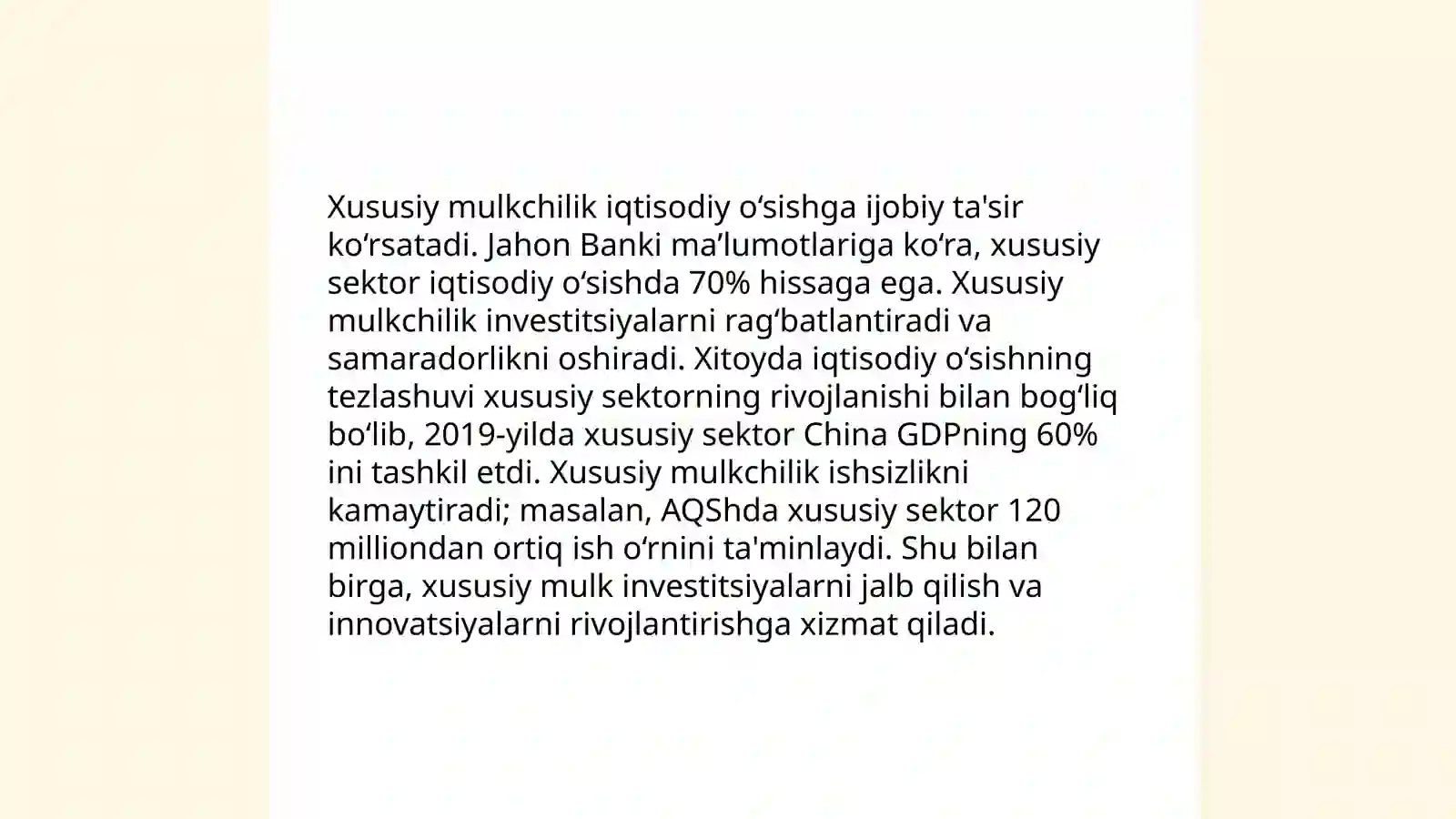 Xususiy mulkchilik iqtisodiy oʻsishga ijobiy ta'sir koʻrsatadi. Jahon Banki ma’lumotlariga koʻra, xususiy sektor iqtisodiy oʻsishda 70% hissaga ega. Xususiy mulkchilik investitsiyalarni ragʻbatlantiradi va samaradorlikni oshiradi. Xitoyda iqtisodiy oʻsishning tezlashuvi xususiy sektorning rivojlanishi bilan bogʻliq boʻlib, 2019-yilda xususiy sektor China GDPning 60% ini tashkil etdi. Xususiy mulkchilik ishsizlikni kamaytiradi; masalan, AQShda xususiy sektor 120 milliondan ortiq ish oʻrnini ta'minlaydi. Shu bilan birga, xususiy mulk investitsiyalarni jalb qilish va innovatsiyalarni rivojlantirishga xizmat qiladi.